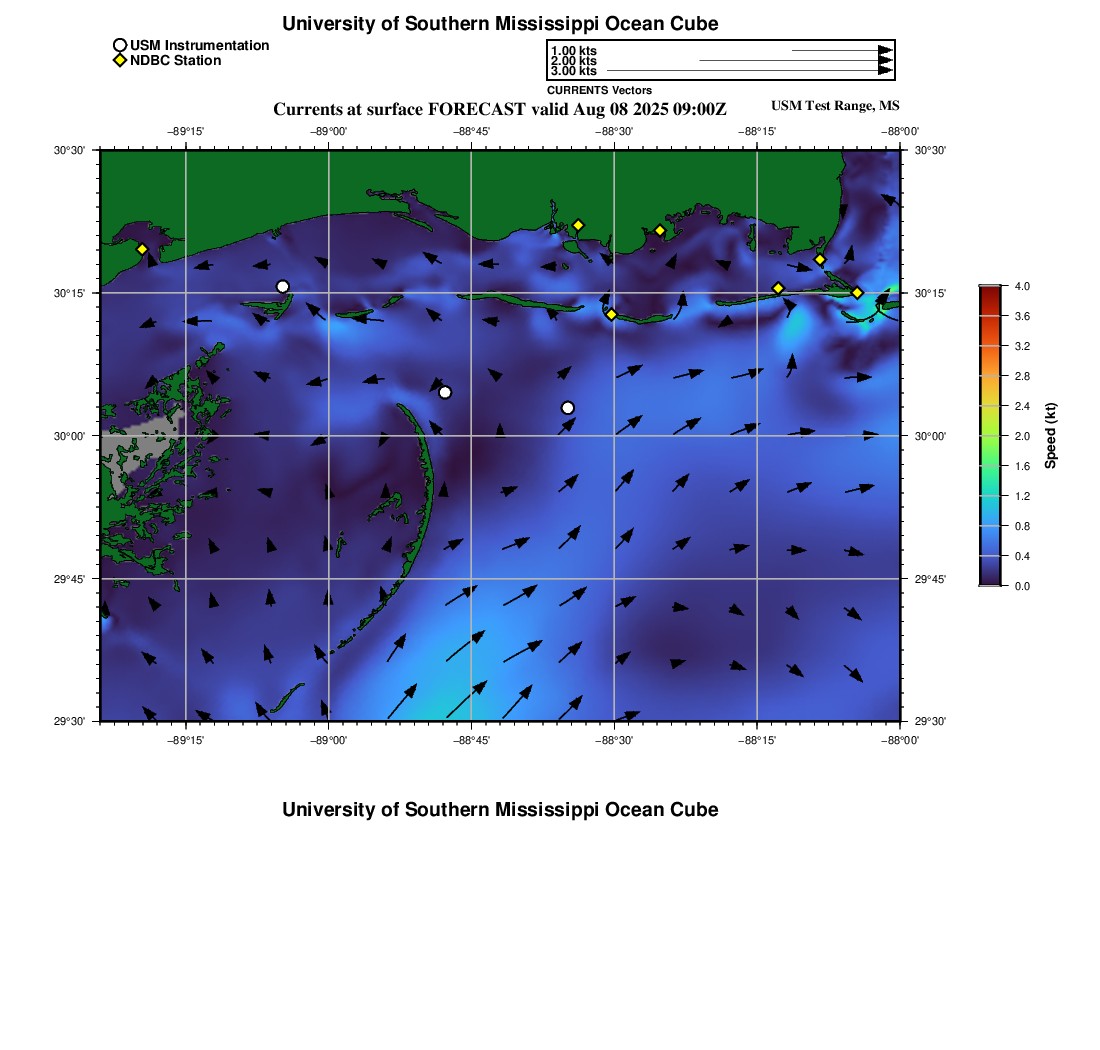 University of Southern Mississippi Ocean Cube

USM Instrumentation
NDBC Station

1.00 kts
2.00 kts
3.00 kts
CURRENTS Vectors

Currents at surface FORECAST valid Aug 08 2025 09:00Z

USM Test Range, MS

−89°15' −89°00' −88°45' −88°30' −88°15' −88°00'

30°30' 30°15' 30°00' 29°45' 29°30'

30°30' 30°15' 30°00' 29°45' 29°30'

−89°15' −89°00' −88°45' −88°30' −88°15' −88°00'

4.0 3.6 3.2 2.8 2.4 2.0 1.6 1.2 0.8 0.4 0.0

Speed (kt)

University of Southern Mississippi Ocean Cube